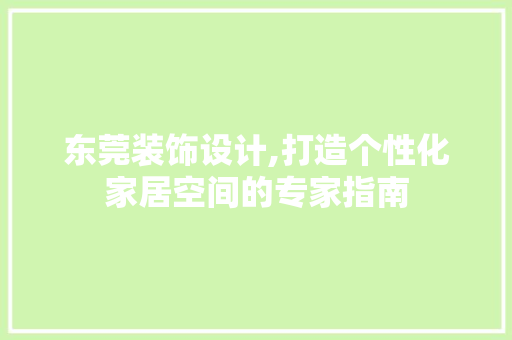 东莞装饰设计,打造个性化家居空间的专家指南